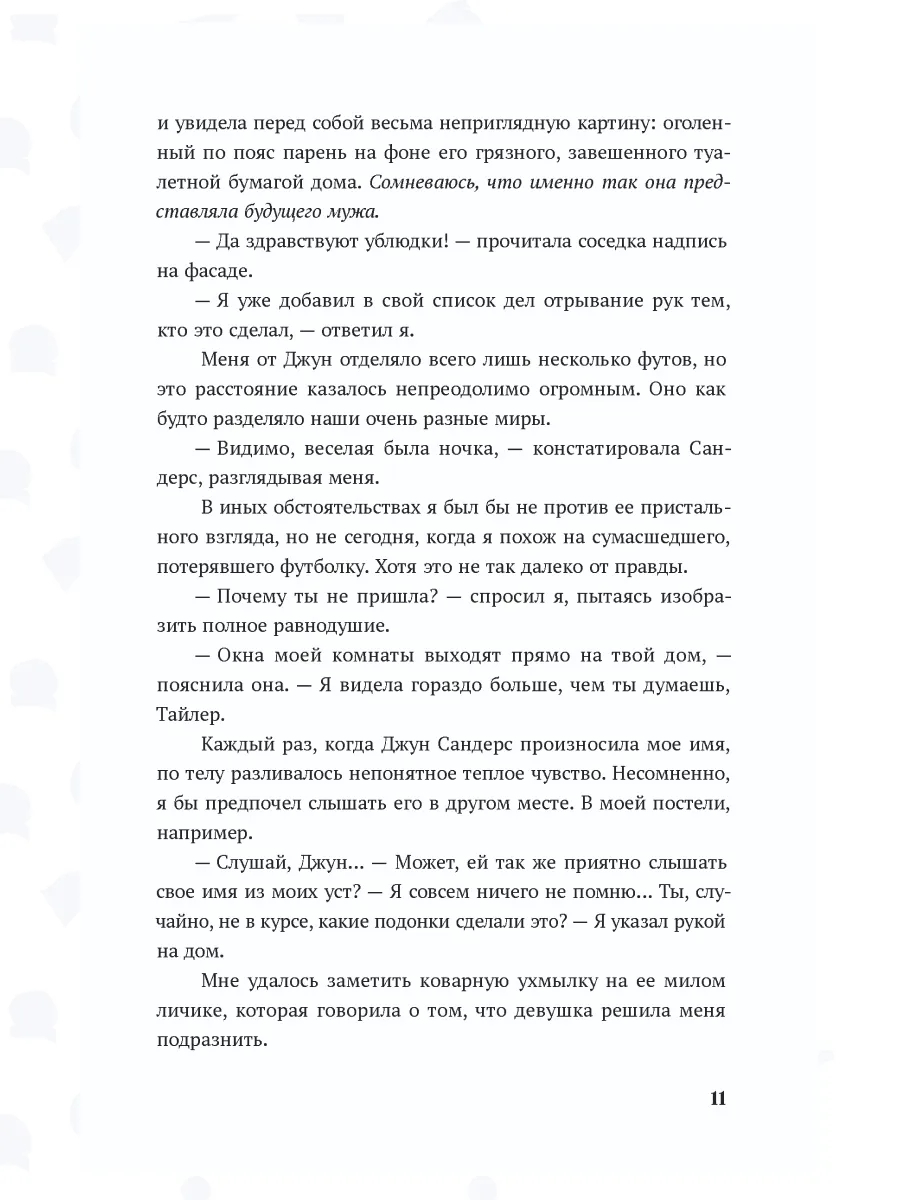 и увидела перед собой весьма неприглядную картину: оголенный по пояс парень на фоне его грязного, завешенного туалетной бумагой дома. Сомневаюсь, что именно так она представляла будущего мужа.

— Да здравствуют ублюдки! — прочитала соседка надпись на фасаде.

— Я уже добавил в свой список дел отрывание рук тем, кто это сделал, — ответил я.

Меня от Джун отделяло всего лишь несколько футов, но это расстояние казалось непреодолимо огромным. Оно как будто разделяло наши очень разные миры.

— Видимо, веселая была ночка, — констатировала Сандерс, разглядывая меня.

В иных обстоятельствах я был бы не против ее пристального взгляда, но не сегодня, когда я похож на сумасшедшего, потерявшего футболку. Хотя это не так далеко от правды.

— Почему ты не пришла? — спросил я, пытаясь изобразить полное равнодушие.

— Окна моей комнаты выходят прямо на твой дом, — пояснила она. — Я видела гораздо больше, чем ты думаешь, Тайлер.

Каждый раз, когда Джун Сандерс произносила мое имя, по телу разливалось непонятное теплое чувство. Несомненно, я бы предпочел слышать его в другом месте. В моей постели, например.

— Слушай, Джун... — Может, ей так же приятно слышать свое имя из моих уст? — Я совсем ничего не помню... Ты, случайно, не в курсе, какие подонки сделали это? — Я указал рукой на дом.

Мне удалось заметить коварную ухмылку на ее милом личике, которая говорила о том, что девушка решила меня подразнить.

11